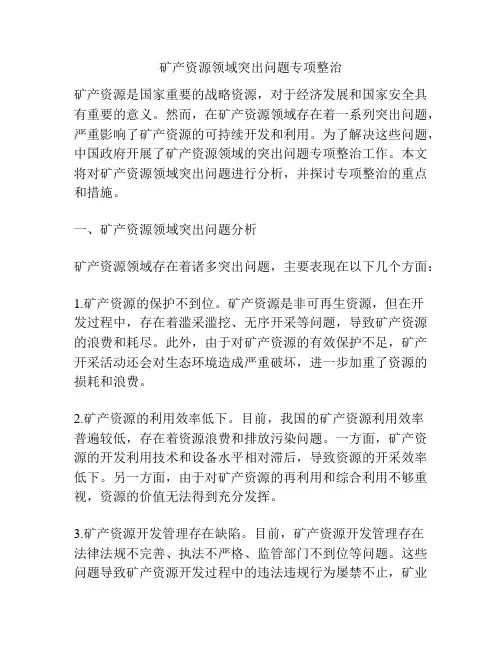 矿产资源领域突出问题专项整治

矿产资源是国家重要的战略资源，对于经济发展和国家安全具有重要的意义。然而，在矿产资源领域存在着一系列突出问题，严重影响了矿产资源的可持续开发和利用。为了解决这些问题，中国政府开展了矿产资源领域的突出问题专项整治工作。本文将对矿产资源领域突出问题进行分析，并探讨专项整治的重点和措施。

一、矿产资源领域突出问题分析

矿产资源领域存在着诸多突出问题，主要表现在以下几个方面：

1.矿产资源的保护不到位。矿产资源是非可再生资源，但在开发过程中，存在着滥采滥挖、无序开采等问题，导致矿产资源的浪费和耗尽。此外，由于对矿产资源的有效保护不足，矿产开采活动还会对生态环境造成严重破坏，进一步加重了资源的损耗和浪费。

2.矿产资源的利用效率低下。目前，我国的矿产资源利用效率普遍较低，存在着资源浪费和排放污染问题。一方面，矿产资源的开发利用技术和设备水平相对滞后，导致资源的开采效率低下。另一方面，由于对矿产资源的再利用和综合利用不够重视，资源的价值无法得到充分发挥。

3.矿产资源开发管理存在缺陷。目前，矿产资源开发管理存在法律法规不完善、执法不严格、监管部门不到位等问题。这些问题导致矿产资源开发过程中的违法违规行为屡禁不止，矿业